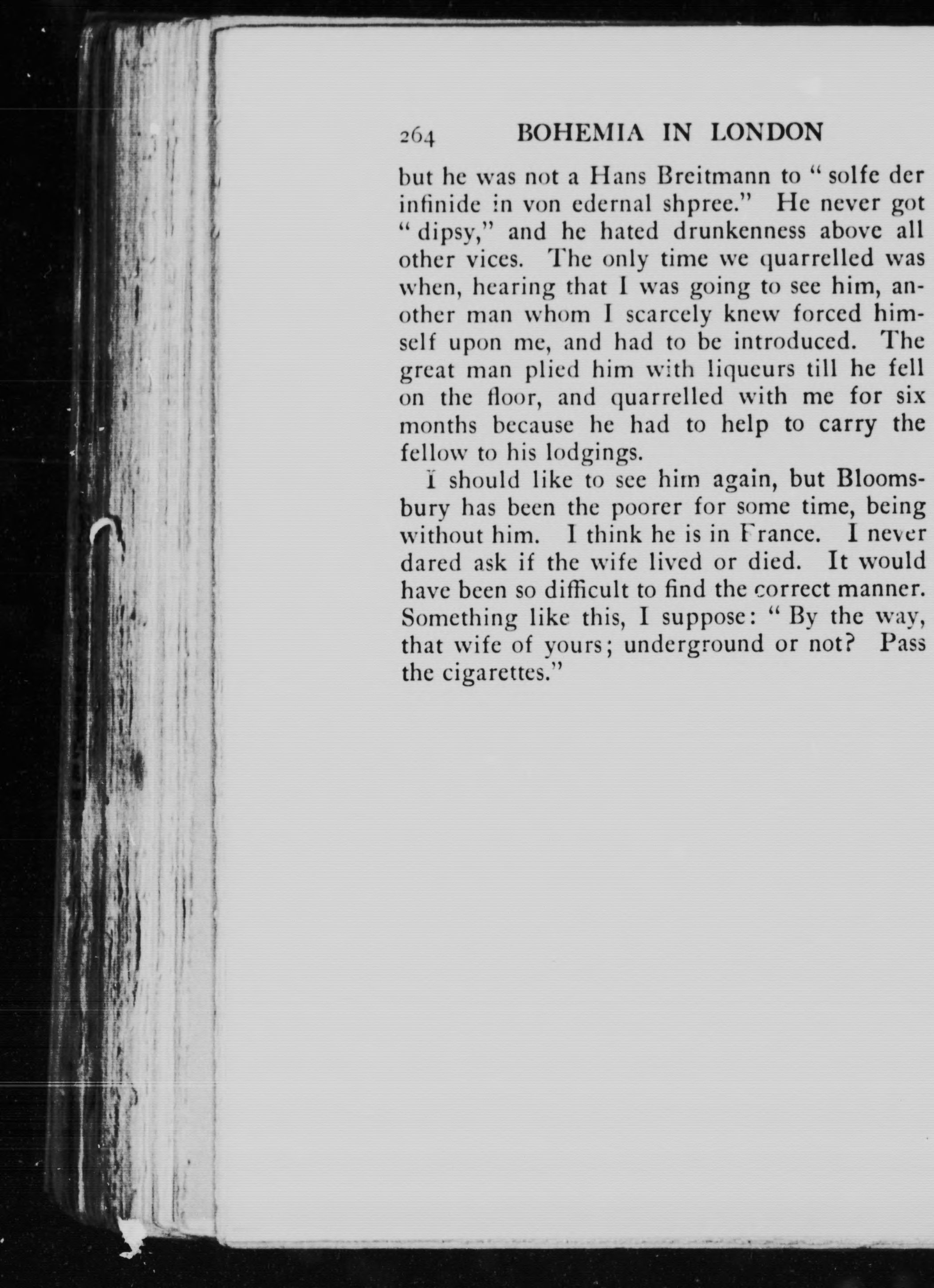 264 BOHEMIA IN LONDON

but he was not a Hans Breitmann to "solfe der infinide in von edernal shpree." He never got "dipsy," and he hated drunkenness above all other vices. The only time we quarrelled was when, hearing that I was going to see him, another man whom I scarcely knew forced himself upon me, and had to be introduced. The great man plied him with liqueurs till he fell on the floor, and quarrelled with me for six months because he had to help to carry the fellow to his lodgings.

I should like to see him again, but Bloomsbury has been the poorer for some time, being without him. I think he is in France. I never dared ask if the wife lived or died. It would have been so difficult to find the correct manner. Something like this, I suppose: "By the way, that wife of yours; underground or not? Pass the cigarettes."